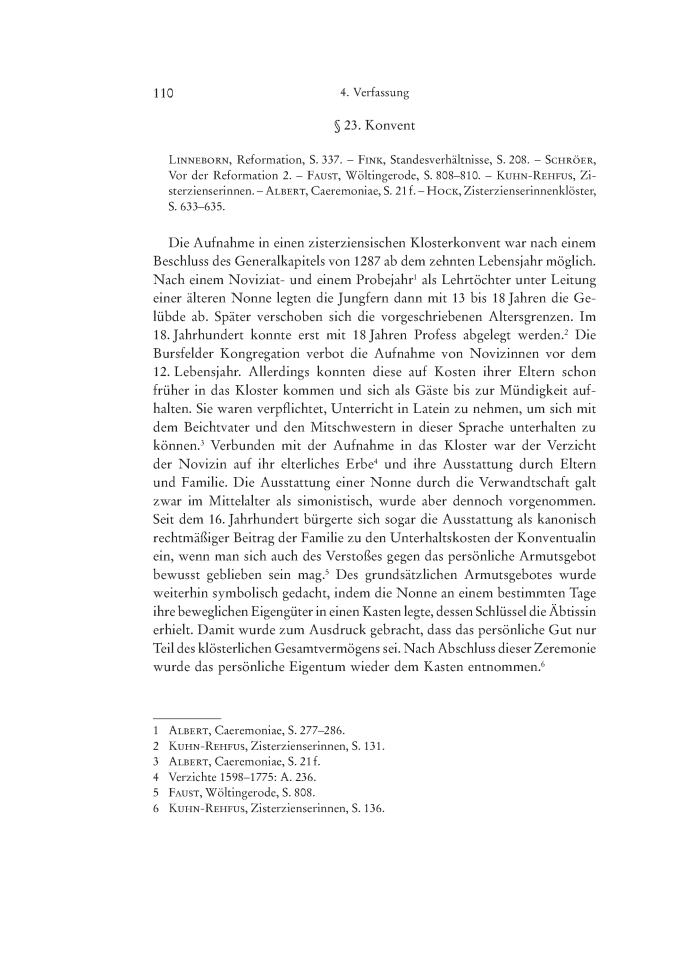 110 4. Verfassung

§ 23. Konvent

Linneborn, Reformation, S. 337. – Fink, Standesverhältnisse, S. 208. – Schröer, Vor der Reformation 2. – Faust, Wöltingerode, S. 808–810. – Kuhn-Rehfus, Zisterzienserinnen. – Albert, Caeremoniae, S. 21 f. – Hock, Zisterzienserinnenklöster, S. 633–635.

Die Aufnahme in einen zisterziensischen Klosterkonvent war nach einem Beschluss des Generalkapitels von 1287 ab dem zehnten Lebensjahr möglich. Nach einem Noviziat- und einem Probejahr$^1$ als Lehrtöchter unter Leitung einer älteren Nonne legten die Jungfern dann mit 13 bis 18 Jahren die Gelübde ab. Später verschoben sich die vorgeschriebenen Altersgrenzen. Im 18. Jahrhundert konnte erst mit 18 Jahren Profess abgelegt werden.$^2$ Die Bursfelder Kongregation verbot die Aufnahme von Novizinnen vor dem 12. Lebensjahr. Allerdings konnten diese auf Kosten ihrer Eltern schon früher in das Kloster kommen und sich als Gäste bis zur Mündigkeit aufhalten. Sie waren verpflichtet, Unterricht in Latein zu nehmen, um sich mit dem Beichtvater und den Mitschwestern in dieser Sprache unterhalten zu können.$^3$ Verbunden mit der Aufnahme in das Kloster war der Verzicht der Novizin auf ihr elterliches Erbe$^4$ und ihre Ausstattung durch Eltern und Familie. Die Ausstattung einer Nonne durch die Verwandtschaft galt zwar im Mittelalter als simonistisch, wurde aber dennoch vorgenommen. Seit dem 16. Jahrhundert bürgerte sich sogar die Ausstattung als kanonisch rechtmäßiger Beitrag der Familie zu den Unterhaltskosten der Konventualin ein, wenn man sich auch des Verstoßes gegen das persönliche Armutsgebot bewusst geblieben sein mag.$^5$ Des grundsätzlichen Armutsgebotes wurde weiterhin symbolisch gedacht, indem die Nonne an einem bestimmten Tage ihre beweglichen Eigengüter in einen Kasten legte, dessen Schlüssel die Äbtissin erhielt. Damit wurde zum Ausdruck gebracht, dass das persönliche Gut nur Teil des klösterlichen Gesamtvermögens sei. Nach Abschluss dieser Zeremonie wurde das persönliche Eigentum wieder dem Kasten entnommen.$^6$

1 Albert, Caeremoniae, S. 277–286.
2 Kuhn-Rehfus, Zisterzienserinnen, S. 131.
3 Albert, Caeremoniae, S. 21 f.
4 Verzichte 1598–1775: A. 236.
5 Faust, Wöltingerode, S. 808.
6 Kuhn-Rehfus, Zisterzienserinnen, S. 136.